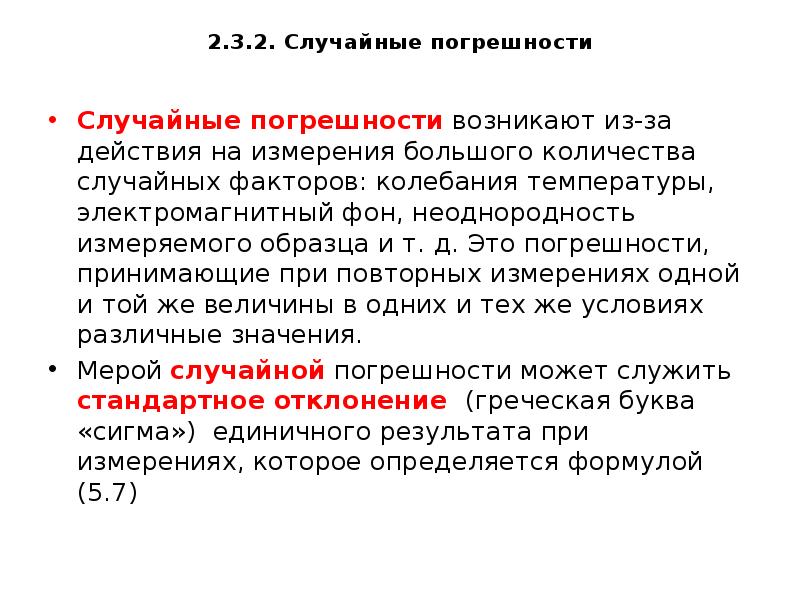 2.3.2. Случайные погрешности

• Случайные погрешности возникают из-за действия на измерения большого количества случайных факторов: колебания температуры, электромагнитный фон, неоднородность измеряемого образца и т. д. Это погрешности, принимающие при повторных измерениях одной и той же величины в одних и тех же условиях различные значения.

• Мерой случайной погрешности может служить стандартное отклонение (греческая буква «сигма») единичного результата при измерениях, которое определяется формулой (5.7)